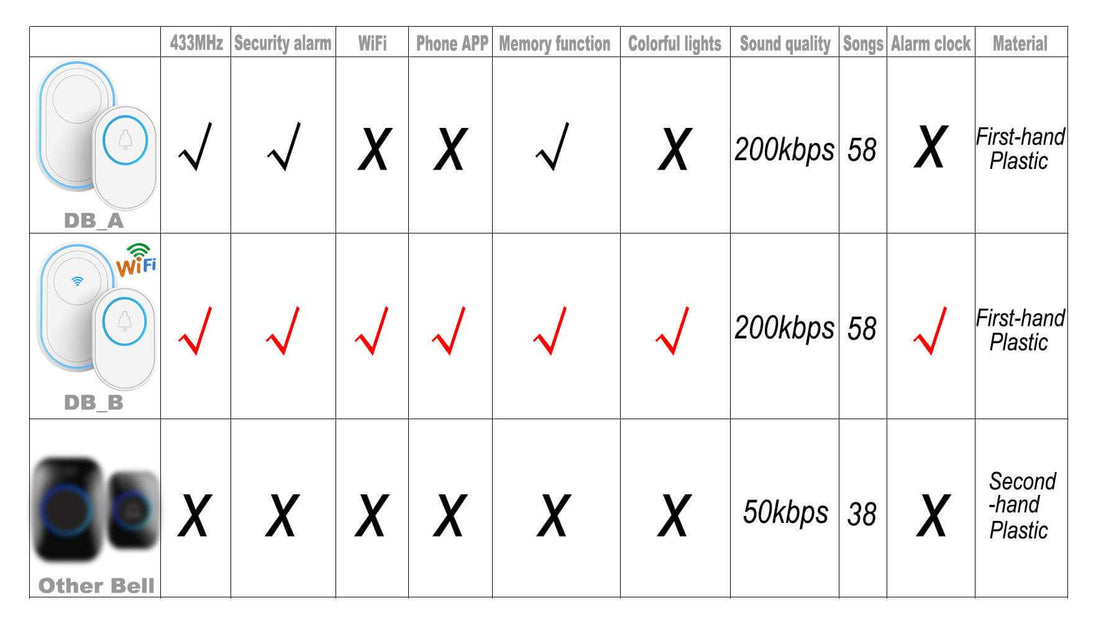 |  | 433MHz | Security alarm | WiFi | Phone APP | Memory function | Colorful lights | Sound quality | Songs | Alarm clock | Material |
|---|---|---|---|---|---|---|---|---|---|---|
| DB_A | √ | √ | X | X | √ | X | 200kbps | 58 | X | First-hand Plastic |
| WiFi DB_B | √ | √ | √ | √ | √ | √ | 200kbps | 58 | √ | First-hand Plastic |
| Other Bell | X | X | X | X | X | X | 50kbps | 38 | X | Second -hand Plastic |